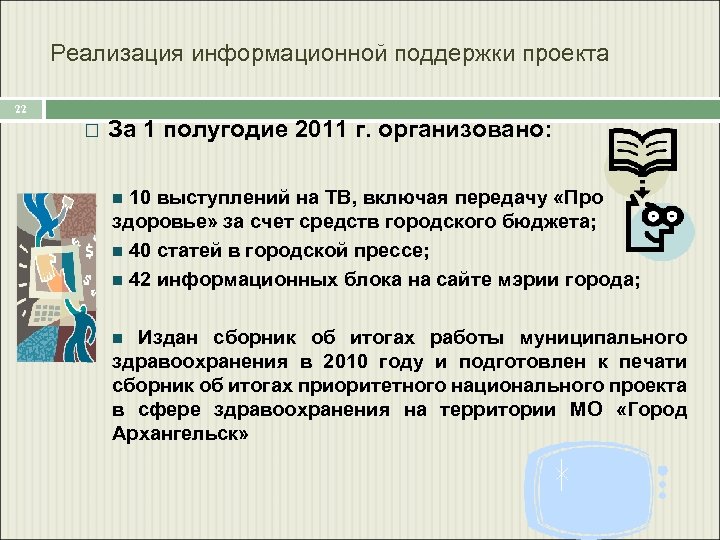 Реализация информационной поддержки проекта

22

За 1 полугодие 2011 г. организовано:

10 выступлений на ТВ, включая передачу «Про здоровье» за счет средств городского бюджета;

40 статей в городской прессе;

42 информационных блока на сайте мэрии города;

Издан сборник об итогах работы муниципального здравоохранения в 2010 году и подготовлен к печати сборник об итогах приоритетного национального проекта в сфере здравоохранения на территории МО «Город Архангельск»